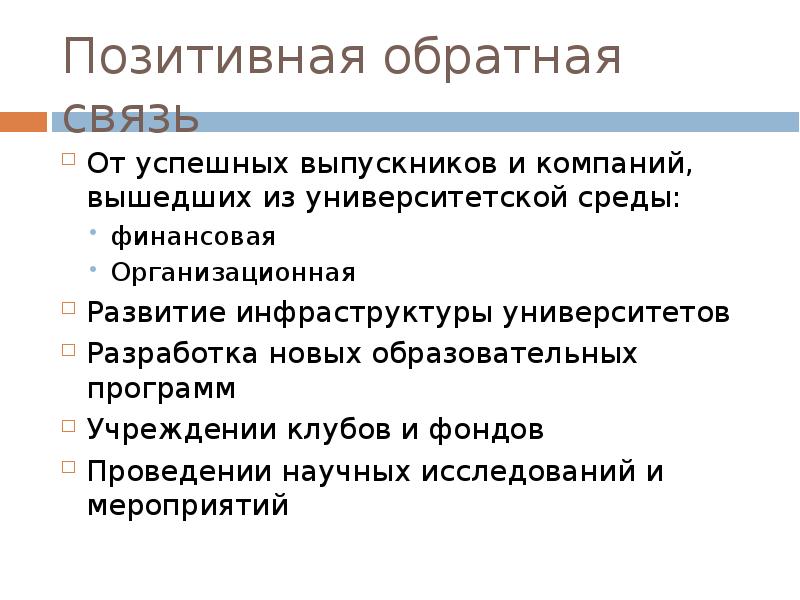 Позитивная обратная связь

От успешных выпускников и компаний, вышедших из университетской среды:

финансовая

Организационная

Развитие инфраструктуры университетов

Разработка новых образовательных программ

Учреждении клубов и фондов

Проведении научных исследований и мероприятий